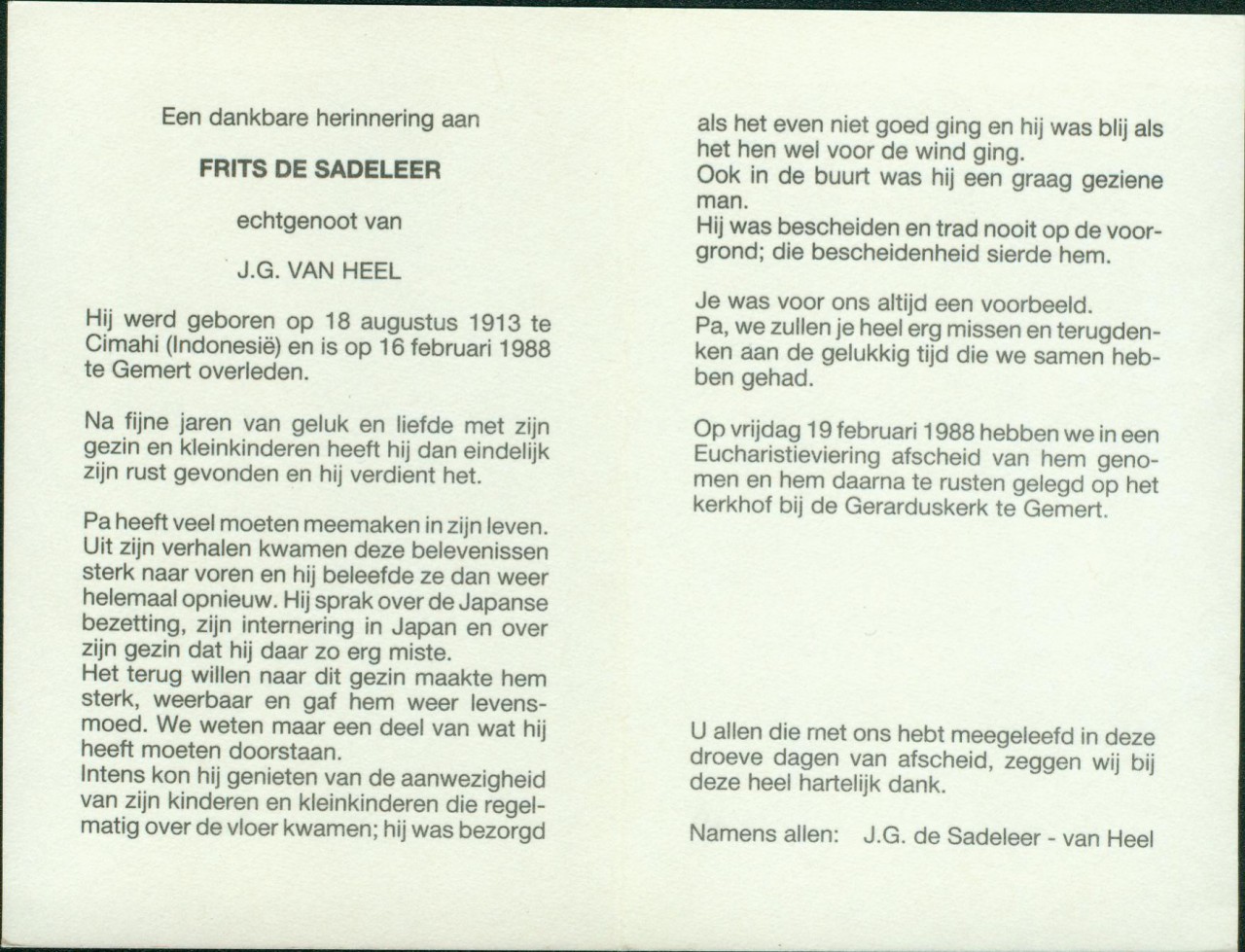 Een dankbare herinnering aan

FRITS DE SADELEER

echtgenoot van

J.G. VAN HEEL

Hij werd geboren op 18 augustus 1913 te Cimahi (Indonesië) en is op 16 februari 1988 te Gemert overleden.

Na fijne jaren van geluk en liefde met zijn gezin en kleinkinderen heeft hij dan eindelijk zijn rust gevonden en hij verdient het.

Pa heeft veel moeten meemaken in zijn leven. Uit zijn verhalen kwamen deze belevenissen sterk naar voren en hij beleefde ze dan weer helemaal opnieuw. Hij sprak over de Japanse bezetting, zijn internering in Japan en over zijn gezin dat hij daar zo erg miste.
Het terug willen naar dit gezin maakte hem sterk, weerbaar en gaf hem weer levensmoed. We weten maar een deel van wat hij heeft moeten doorstaan.
Intens kon hij genieten van de aanwezigheid van zijn kinderen en kleinkinderen die regelmatig over de vloer kwamen; hij was bezorgd als het even niet goed ging en hij was blij als het hen wel voor de wind ging.
Ook in de buurt was hij een graag geziene man.
Hij was bescheiden en trad nooit op de voorgrond; die bescheidenheid sierde hem.

Je was voor ons altijd een voorbeeld.
Pa, we zullen je heel erg missen en terugdenken aan de gelukkig tijd die we samen hebben gehad.

Op vrijdag 19 februari 1988 hebben we in een Eucharistieviering afscheid van hem genomen en hem daarna te rusten gelegd op het kerkhof bij de Gerarduskerk te Gemert.

U allen die met ons hebt meegeleefd in deze droeve dagen van afscheid, zeggen wij bij deze heel hartelijk dank.

Namens allen: J.G. de Sadeleer - van Heel